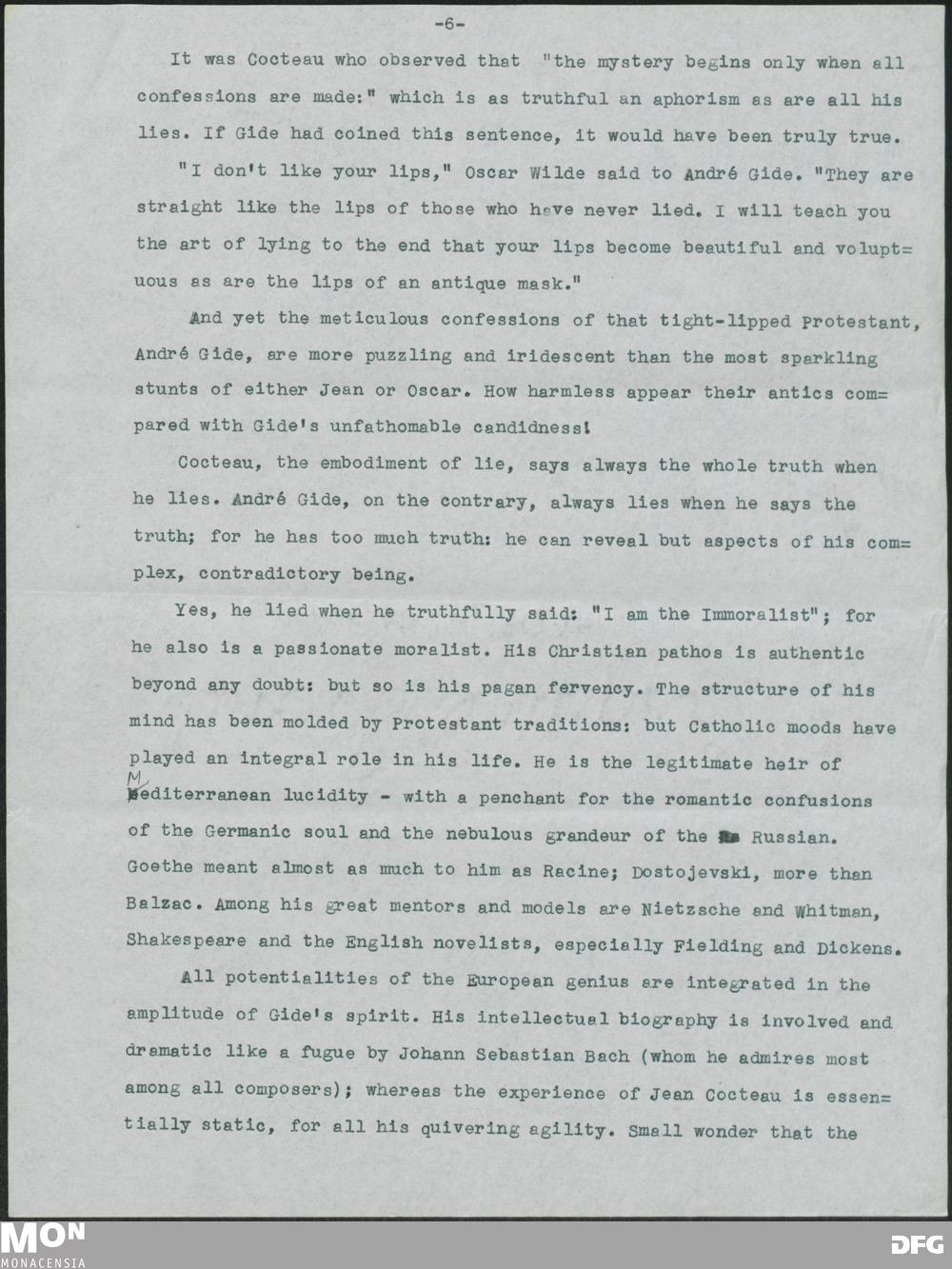 -6-

It was Cocteau who observed that "the mystery begins only when all confessions are made:" which is as truthful an aphorism as are all his lies. If Gide had coined this sentence, it would have been truly true.

"I don't like your lips," Oscar Wilde said to André Gide. "They are straight like the lips of those who have never lied. I will teach you the art of lying to the end that your lips become beautiful and voluptuous as are the lips of an antique mask."

And yet the meticulous confessions of that tight-lipped Protestant, André Gide, are more puzzling and iridescent than the most sparkling stunts of either Jean or Oscar. How harmless appear their antics compared with Gide's unfathomable candidness!

Cocteau, the embodiment of lie, says always the whole truth when he lies. André Gide, on the contrary, always lies when he says the truth; for he has too much truth: he can reveal but aspects of his complex, contradictory being.

Yes, he lied when he truthfully said: "I am the Immoralist"; for he also is a passionate moralist. His Christian pathos is authentic beyond any doubt: but so is his pagan fervency. The structure of his mind has been molded by Protestant traditions: but Catholic moods have played an integral role in his life. He is the legitimate heir of Mediterranean lucidity - with a penchant for the romantic confusions of the Germanic soul and the nebulous grandeur of the Russian. Goethe meant almost as much to him as Racine; Dostojevski, more than Balzac. Among his great mentors and models are Nietzsche and Whitman, Shakespeare and the English novelists, especially Fielding and Dickens.

All potentialities of the European genius are integrated in the amplitude of Gide's spirit. His intellectual biography is involved and dramatic like a fugue by Johann Sebastian Bach (whom he admires most among all composers); whereas the experience of Jean Cocteau is essentially static, for all his quivering agility. Small wonder that the

MON
MONACENSIA
DFG